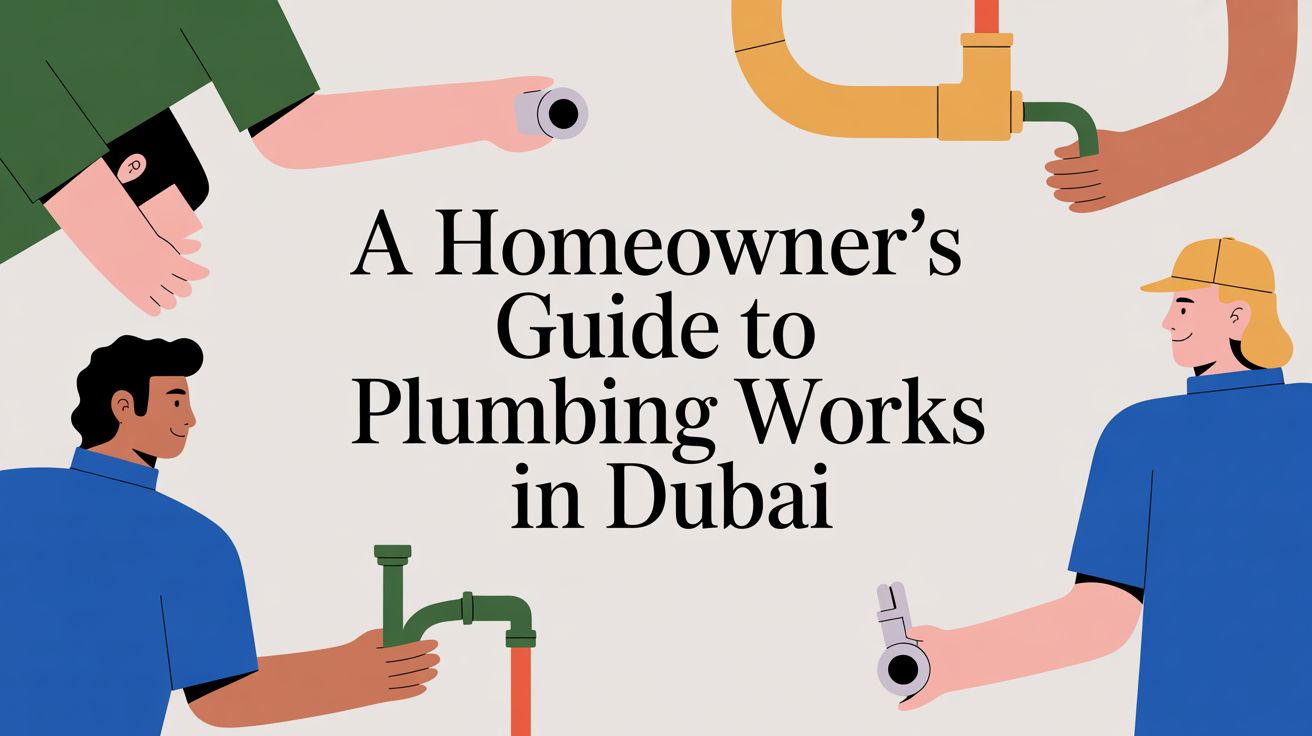 A Homeowner's Guide to Plumbing Works in Dubai